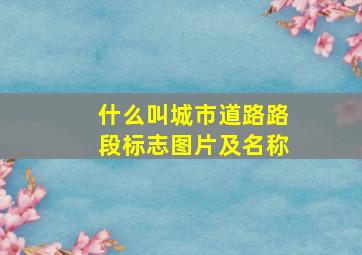 什么叫城市道路路段标志图片及名称